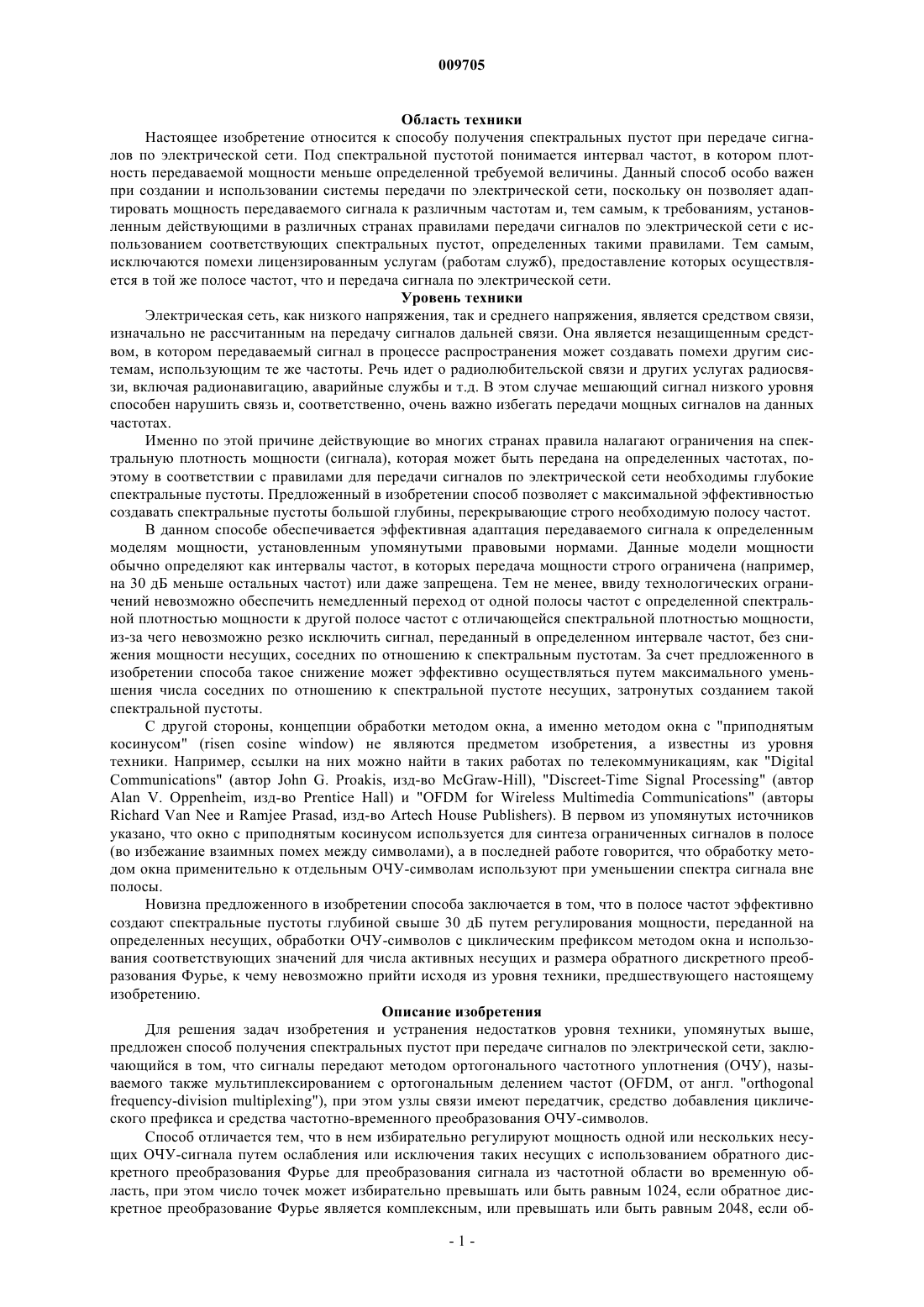 009705

Область техники

Настоящее изобретение относится к способу получения спектральных пустот при передаче сигналов по электрической сети. Под спектральной пустотой понимается интервал частот, в котором плотность передаваемой мощности меньше определенной требуемой величины. Данный способ особо важен при создании и использовании системы передачи по электрической сети, поскольку он позволяет адаптировать мощность передаваемого сигнала к различным частотам и, тем самым, к требованиям, установленным действующими в различных странах правилами передачи сигналов по электрической сети с использованием соответствующих спектральных пустот, определенных такими правилами. Тем самым, исключаются помехи лицензированным услугам (работам служб), предоставление которых осуществляется в той же полосе частот, что и передача сигнала по электрической сети.

Уровень техники

Электрическая сеть, как низкого напряжения, так и среднего напряжения, является средством связи, изначально не рассчитанным на передачу сигналов дальней связи. Она является незащищенным средством, в котором передаваемый сигнал в процессе распространения может создавать помехи другим системам, использующим те же частоты. Речь идет о радиолюбительской связи и других услугах радиосвязи, включая радионавигацию, аварийные службы и т.д. В этом случае мешающий сигнал низкого уровня способен нарушить связь и, соответственно, очень важно избегать передачи мощных сигналов на данных частотах.

Именно по этой причине действующие во многих странах правила налагают ограничения на спектральную плотность мощности (сигнала), которая может быть передана на определенных частотах, поэтому в соответствии с правилами для передачи сигналов по электрической сети необходимы глубокие спектральные пустоты. Предложенный в изобретении способ позволяет с максимальной эффективностью создавать спектральные пустоты большой глубины, перекрывающие строго необходимую полосу частот.

В данном способе обеспечивается эффективная адаптация передаваемого сигнала к определенным моделям мощности, установленным упомянутыми правовыми нормами. Данные модели мощности обычно определяют как интервалы частот, в которых передача мощности строго ограничена (например, на 30 дБ меньше остальных частот) или даже запрещена. Тем не менее, ввиду технологических ограничений невозможно обеспечить немедленный переход от одной полосы частот с определенной спектральной плотностью мощности к другой полосе частот с отличающейся спектральной плотностью мощности, из-за чего невозможно резко исключить сигнал, переданный в определенном интервале частот, без снижения мощности несущих, соседних по отношению к спектральным пустотам. За счет предложенного в изобретении способа такое снижение может эффективно осуществляться путем максимального уменьшения числа соседних по отношению к спектральной пустоте несущих, затронутых созданием такой спектральной пустоты.

С другой стороны, концепции обработки методом окна, а именно методом окна с "приподнятым косинусом" (risen cosine window) не являются предметом изобретения, а известны из уровня техники. Например, ссылки на них можно найти в таких работах по телекоммуникациям, как "Digital Communications" (автор John G. Proakis, изд-во McGraw-Hill), "Discreet-Time Signal Processing" (автор Alan V. Oppenheim, изд-во Prentice Hall) и "OFDM for Wireless Multimedia Communications" (авторы Richard Van Nee и Ramjee Prasad, изд-во Artech House Publishers). В первом из упомянутых источников указано, что окно с приподнятым косинусом используется для синтеза ограниченных сигналов в полосе (во избежание взаимных помех между символами), а в последней работе говорится, что обработку методом окна применительно к отдельным ОЧУ-символам используют при уменьшении спектра сигнала вне полосы.

Новизна предложенного в изобретении способа заключается в том, что в полосе частот эффективно создают спектральные пустоты глубиной свыше 30 дБ путем регулирования мощности, переданной на определенных несущих, обработки ОЧУ-символов с циклическим префиксом методом окна и использования соответствующих значений для числа активных несущих и размера обратного дискретного преобразования Фурье, к чему невозможно прийти исходя из уровня техники, предшествующего настоящему изобретению.

Описание изобретения

Для решения задач изобретения и устранения недостатков уровня техники, упомянутых выше, предложен способ получения спектральных пустот при передаче сигналов по электрической сети, заключающийся в том, что сигналы передают методом ортогонального частотного уплотнения (ОЧУ), называемого также мультиплексированием с ортогональным делением частот (OFDM, от англ. "orthogonal frequency-division multiplexing"), при этом узлы связи имеют передатчик, средство добавления циклического префикса и средства частотно-временного преобразования ОЧУ-символов.

Способ отличается тем, что в нем избирательно регулируют мощность одной или нескольких несущих ОЧУ-сигнала путем ослабления или исключения таких несущих с использованием обратного дискретного преобразования Фурье для преобразования сигнала из частотной области во временную область, при этом число точек может избирательно превышать или быть равным 1024, если обратное дискретное преобразование Фурье является комплексным, или превышать или быть равным 2048, если об-

- 1 -